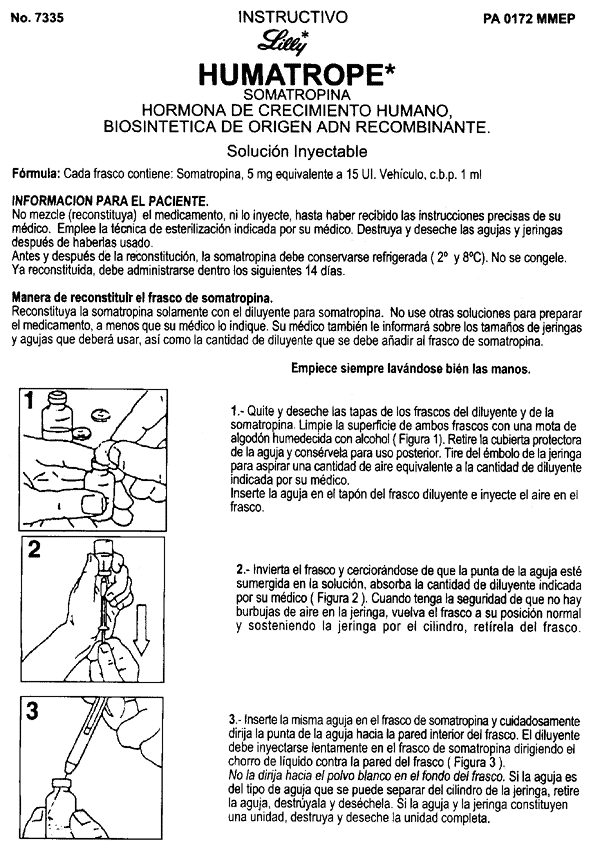 No. 7335

INSTRUCTIVO

PA 0172 MMEP

Lilly*

HUMATROPE*
SOMATROPINA
HORMONA DE CRECIMIENTO HUMANO,
BIOSINTETICA DE ORIGEN ADN RECOMBINANTE.

Solución Inyectable

Fórmula: Cada frasco contiene: Somatropina, 5 mg equivalente a 15 UI. Vehículo, c.b.p. 1 ml

INFORMACION PARA EL PACIENTE.
No mezcle (reconstituya) el medicamento, ni lo inyecte, hasta haber recibido las instrucciones precisas de su médico. Emplee la técnica de esterilización indicada por su médico. Destruya y deseche las agujas y jeringas después de haberlas usado.
Antes y después de la reconstitución, la somatropina debe conservarse refrigerada ( 2° y 8°C). No se congele. Ya reconstituida, debe administrarse dentro los siguientes 14 días.

Manera de reconstituir el frasco de somatropina.
Reconstituya la somatropina solamente con el diluyente para somatropina. No use otras soluciones para preparar el medicamento, a menos que su médico lo indique. Su médico también le informará sobre los tamaños de jeringas y agujas que deberá usar, así como la cantidad de diluyente que se debe añadir al frasco de somatropina.

Empiece siempre lavándose bién las manos.

1

1.- Quite y deseche las tapas de los frascos del diluyente y de la somatropina. Limpie la superficie de ambos frascos con una mota de algodón humedecida con alcohol ( Figura 1). Retire la cubierta protectora de la aguja y consérvela para uso posterior. Tire del émbolo de la jeringa para aspirar una cantidad de aire equivalente a la cantidad de diluyente indicada por su médico.
Inserte la aguja en el tapón del frasco diluyente e inyecte el aire en el frasco.

2

2.- Invierta el frasco y cerciorándose de que la punta de la aguja esté sumergida en la solución, absorba la cantidad de diluyente indicada por su médico ( Figura 2 ). Cuando tenga la seguridad de que no hay burbujas de aire en la jeringa, vuelva el frasco a su posición normal y sosteniendo la jeringa por el cilindro, retírela del frasco.

3

3.- Inserte la misma aguja en el frasco de somatropina y cuidadosamente dirija la punta de la aguja hacia la pared interior del frasco. El diluyente debe inyectarse lentamente en el frasco de somatropina dirigiendo el chorro de líquido contra la pared del frasco ( Figura 3 ).
No la dirija hacia el polvo blanco en el fondo del frasco. Si la aguja es del tipo de aguja que se puede separar del cilindro de la jeringa, retire la aguja, destrúyala y deséchela. Si la aguja y la jeringa constituyen una unidad, destruya y deseche la unidad completa.